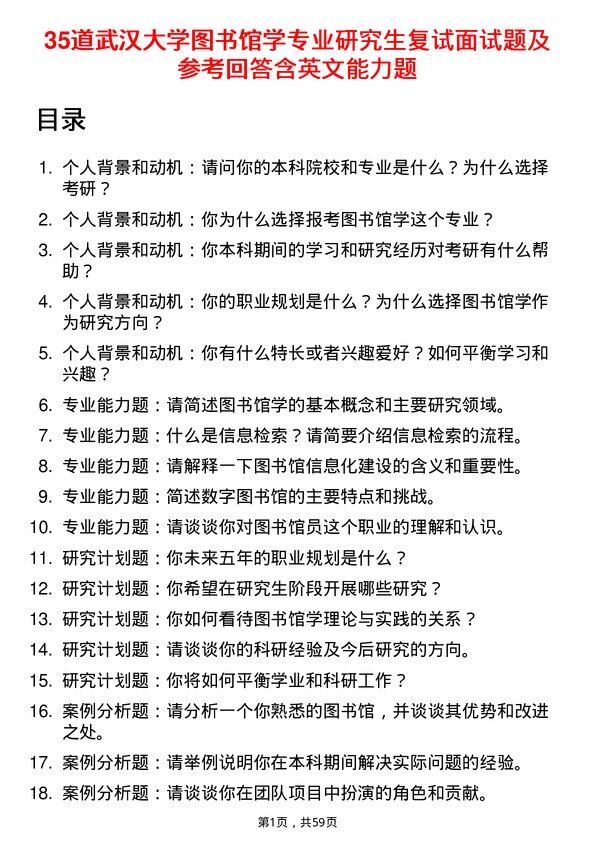 35道武汉大学图书馆学专业研究生复试面试题及参考回答含英文能力题

目录

1. 个人背景和动机：请问你的本科院校和专业是什么？为什么选择考研？
2. 个人背景和动机：你为什么选择报考图书馆学这个专业？
3. 个人背景和动机：你本科期间的学习和研究经历对考研有什么帮助？
4. 个人背景和动机：你的职业规划是什么？为什么选择图书馆学作为研究方向？
5. 个人背景和动机：你有什么特长或者兴趣爱好？如何平衡学习和兴趣？
6. 专业能力题：请简述图书馆学的基本概念和主要研究领域。
7. 专业能力题：什么是信息检索？请简要介绍信息检索的流程。
8. 专业能力题：请解释一下图书馆信息化建设的含义和重要性。
9. 专业能力题：简述数字图书馆的主要特点和挑战。
10. 专业能力题：请谈谈你对图书馆员这个职业的理解和认识。
11. 研究计划题：你未来五年的职业规划是什么？
12. 研究计划题：你希望在研究生阶段开展哪些研究？
13. 研究计划题：你如何看待图书馆学理论与实践的关系？
14. 研究计划题：请谈谈你的科研经验及今后研究的方向。
15. 研究计划题：你将如何平衡学业和科研工作？
16. 案例分析题：请分析一个你熟悉的图书馆，并谈谈其优势和改进之处。
17. 案例分析题：请举例说明你在本科期间解决实际问题的经验。
18. 案例分析题：请谈谈你在团队项目中扮演的角色和贡献。

第1页，共59页